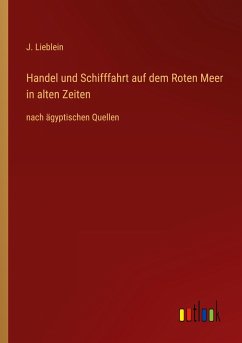 J. Lieblein

Handel und Schifffahrt auf dem Roten Meer in alten Zeiten

nach ägyptischen Quellen

outlook